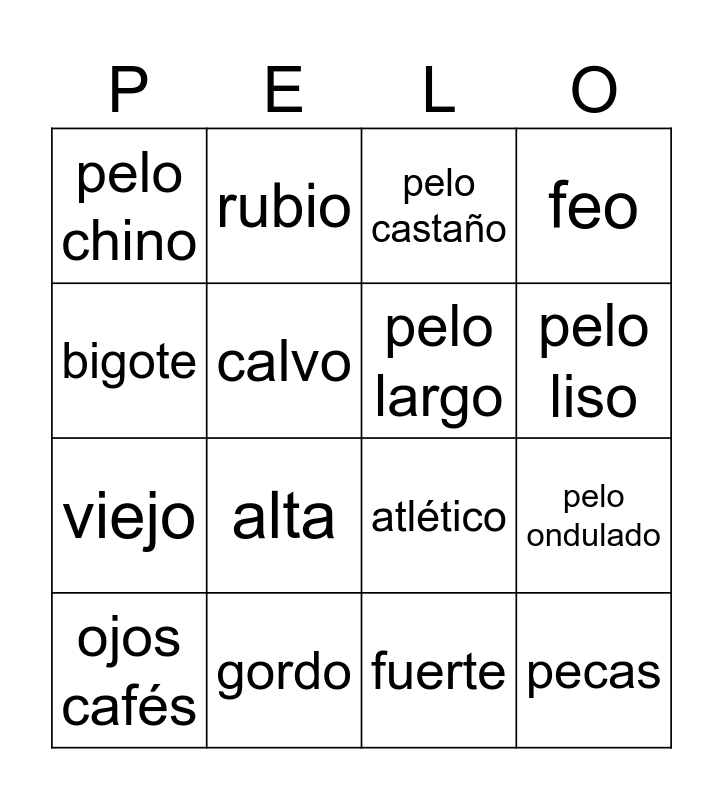 | P | E | L | O |
|---|---|---|---|
| pelo chino | rubio | pelo castaño | feo |
| bigote | calvo | pelo largo | pelo liso |
| viejo | alta | atlético | pelo ondulado |
| ojos cafés | gordo | fuerte | pecas |